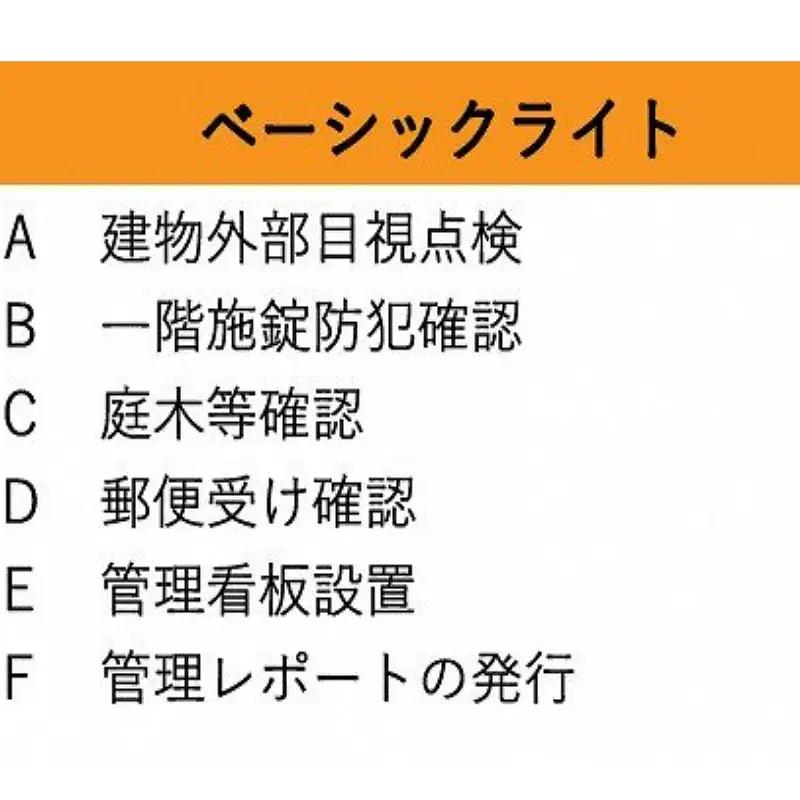 ベーシックライト

A 建物外部目視点検

B 一階施錠防犯確認

C 庭木等確認

D 郵便受け確認

E 管理看板設置

F 管理レポートの発行